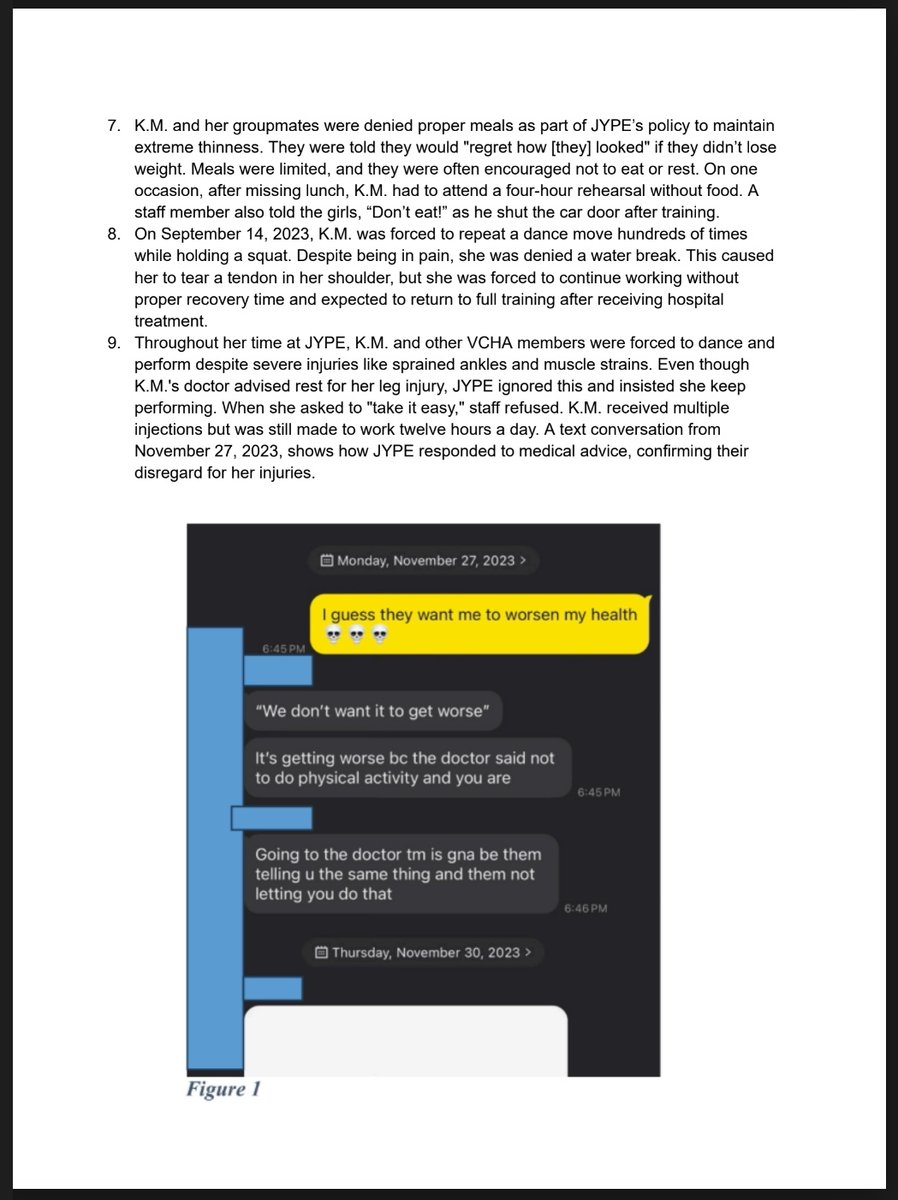 7. K.M. and her groupmates were denied proper meals as part of JYPE's policy to maintain extreme thinness. They were told they would "regret how [they] looked" if they didn't lose weight. Meals were limited, and they were often encouraged not to eat or rest. On one occasion, after missing lunch, K.M. had to attend a four-hour rehearsal without food. A staff member also told the girls, "Don't eat!" as he shut the car door after training.

8. On September 14, 2023, K.M. was forced to repeat a dance move hundreds of times while holding a squat. Despite being in pain, she was denied a water break. This caused her to tear a tendon in her shoulder, but she was forced to continue working without proper recovery time and expected to return to full training after receiving hospital treatment.

9. Throughout her time at JYPE, K.M. and other VCHA members were forced to dance and perform despite severe injuries like sprained ankles and muscle strains. Even though K.M.'s doctor advised rest for her leg injury, JYPE ignored this and insisted she keep performing. When she asked to "take it easy," staff refused. K.M. received multiple injections but was still made to work twelve hours a day. A text conversation from November 27, 2023, shows how JYPE responded to medical advice, confirming their disregard for her injuries.

Monday, November 27, 2023 >

I guess they want me to worsen my health 💀💀💀

6:45 PM

"We don't want it to get worse"

It's getting worse bc the doctor said not to do physical activity and you are

6:45 PM

Going to the doctor tm is gna be them telling u the same thing and them not letting you do that

6:46 PM

Thursday, November 30, 2023 >

Figure 1